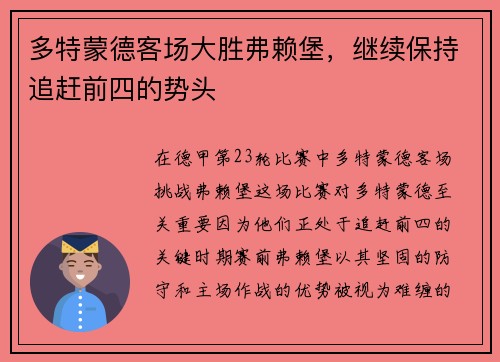 多特蒙德客场大胜弗赖堡，继续保持追赶前四的势头

在德甲第23轮比赛中多特蒙德客场挑战弗赖堡这场比赛对多特蒙德至关重要因为他们正处于追赶前四的关键时期赛前弗赖堡以其坚固的防守和主场作战的优势被视为难缠的